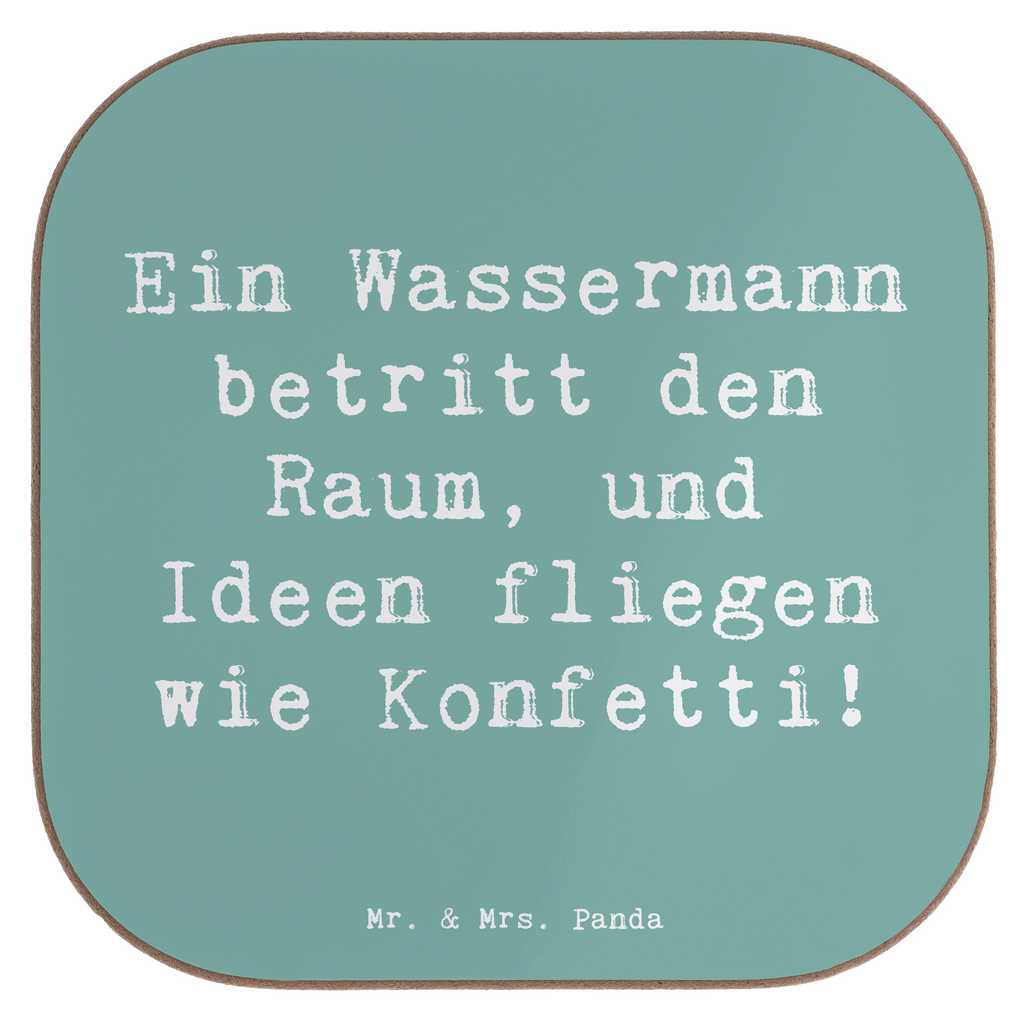 Ein Wassermann betritt den Raum, und Ideen fliegen wie Konfetti!

Mr. & Mrs. Panda